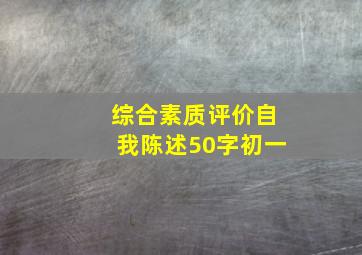 综合素质评价自我陈述50字初一